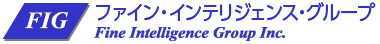 FIG
ファイン・インテリジェンス・グループ
Fine Intelligence Group Inc.